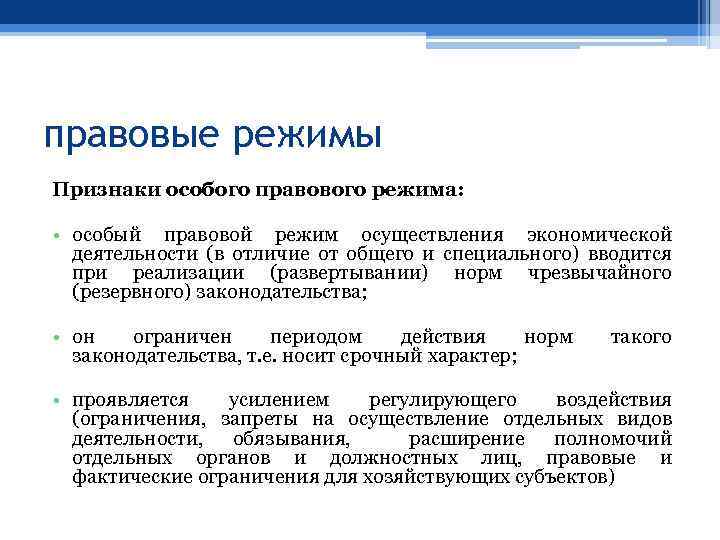 правовые режимы

Признаки особого правового режима:

• особый правовой режим осуществления экономической деятельности (в отличие от общего и специального) вводится при реализации (развертывании) норм чрезвычайного (резервного) законодательства;

• он ограничен периодом действия норм такого законодательства, т.е. носит срочный характер;

• проявляется усилением регулирующего воздействия (ограничения, запреты на осуществление отдельных видов деятельности, обязывания, расширение полномочий отдельных органов и должностных лиц, правовые и фактические ограничения для хозяйствующих субъектов)